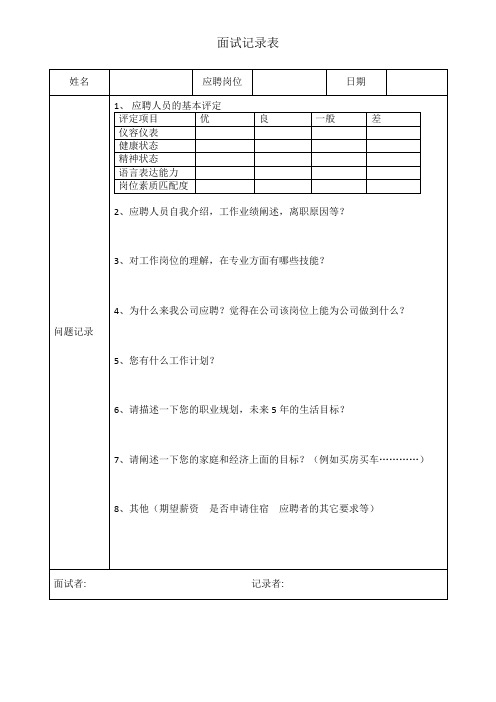 面试记录表

| 姓名 | | 应聘岗位 | | 日期 | |
|---|---|---|---|---|---|

问题记录

1、 应聘人员的基本评定

| 评定项目 | 优 | 良 | 一般 | 差 |
|---|---|---|---|---|
| 仪容仪表 | | | | |
| 健康状态 | | | | |
| 精神状态 | | | | |
| 语言表达能力 | | | | |
| 岗位素质匹配度 | | | | |

2、应聘人员自我介绍，工作业绩阐述，离职原因等？

3、对工作岗位的理解，在专业方面有哪些技能？

4、为什么来我公司应聘？觉得在公司该岗位上能为公司做到什么？

5、您有什么工作计划？

6、请描述一下您的职业规划，未来 5 年的生活目标？

7、请阐述一下您的家庭和经济上面的目标？（例如买房买车…………）

8、其他（期望薪资 是否申请住宿 应聘者的其它要求等）

面试者: 记录者: